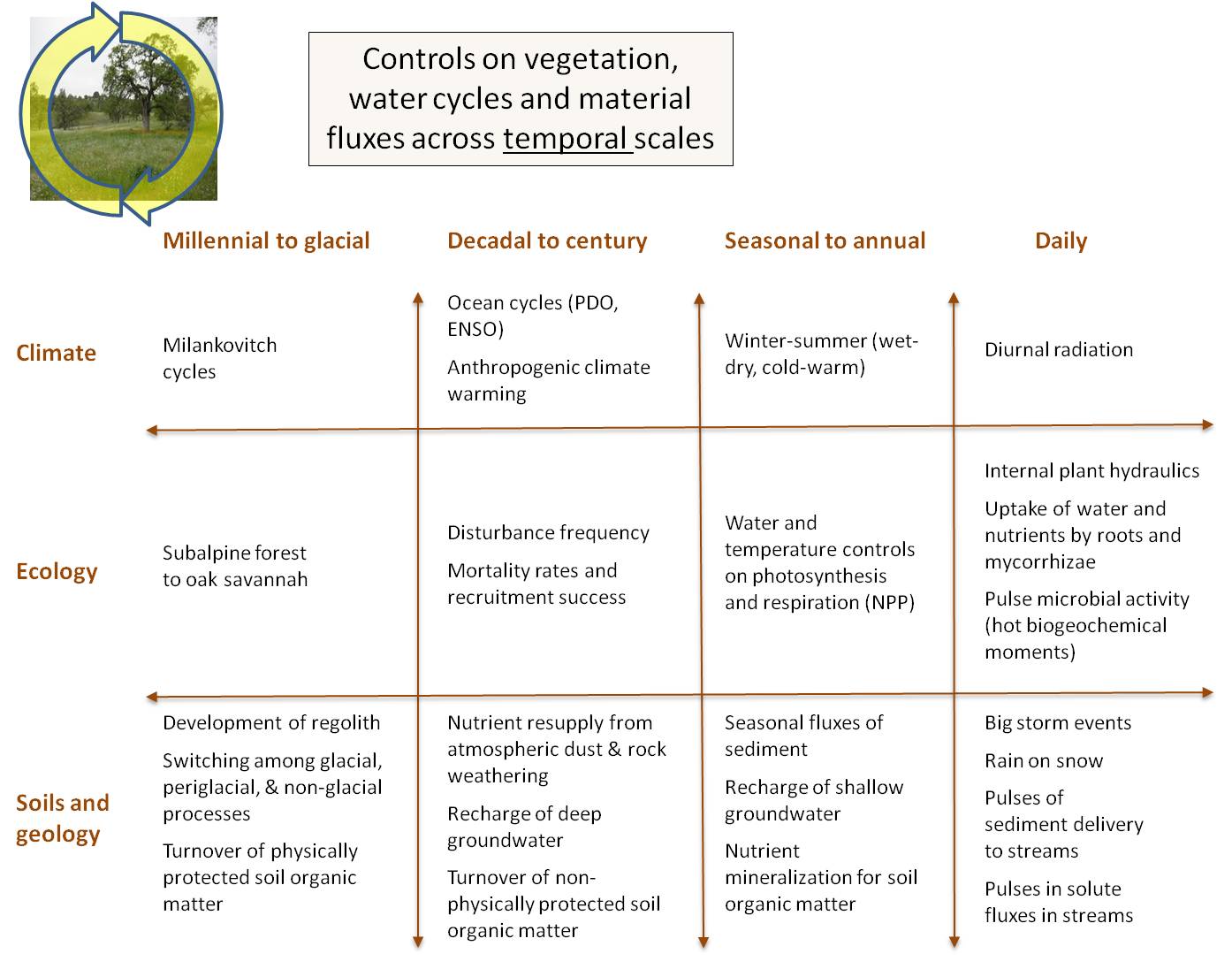 Controls on vegetation, water cycles and material fluxes across temporal scales

| | Millennial to glacial | Decadal to century | Seasonal to annual | Daily |
|---|---|---|---|---|
| Climate | Milankovitch cycles | Ocean cycles (PDO, ENSO) Anthropogenic climate warming | Winter-summer (wet-dry, cold-warm) | Diurnal radiation |
| Ecology | Subalpine forest to oak savannah | Disturbance frequency Mortality rates and recruitment success | Water and temperature controls on photosynthesis and respiration (NPP) | Internal plant hydraulics Uptake of water and nutrients by roots and mycorrhizae Pulse microbial activity (hot biogeochemical moments) |
| Soils and geology | Development of regolith Switching among glacial, periglacial, & non-glacial processes Turnover of physically protected soil organic matter | Nutrient resupply from atmospheric dust & rock weathering Recharge of deep groundwater Turnover of non-physically protected soil organic matter | Seasonal fluxes of sediment Recharge of shallow groundwater Nutrient mineralization for soil organic matter | Big storm events Rain on snow Pulses of sediment delivery to streams Pulses in solute fluxes in streams |